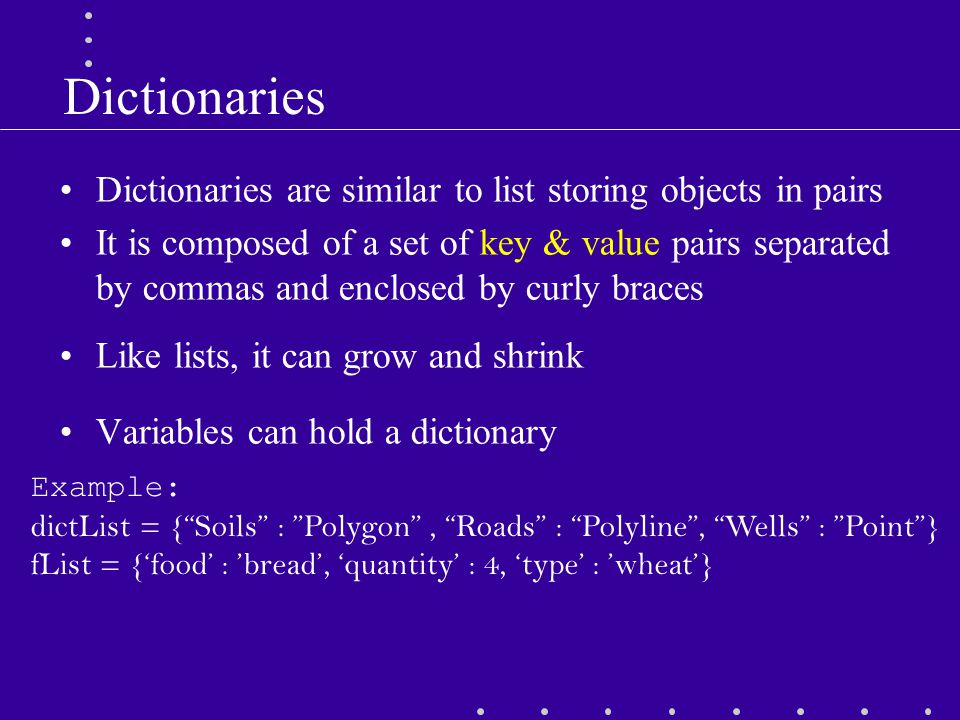 Dictionaries

• Dictionaries are similar to list storing objects in pairs
• It is composed of a set of key & value pairs separated by commas and enclosed by curly braces

• Like lists, it can grow and shrink

• Variables can hold a dictionary

Example:
dictList = {“Soils” : ”Polygon” , “Roads” : “Polyline”, “Wells” : ”Point”}
fList = {‘food’ : ’bread’, ‘quantity’ : 4, ‘type’ : ’wheat’}